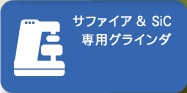 サファイア & SiC
専用グラインダ